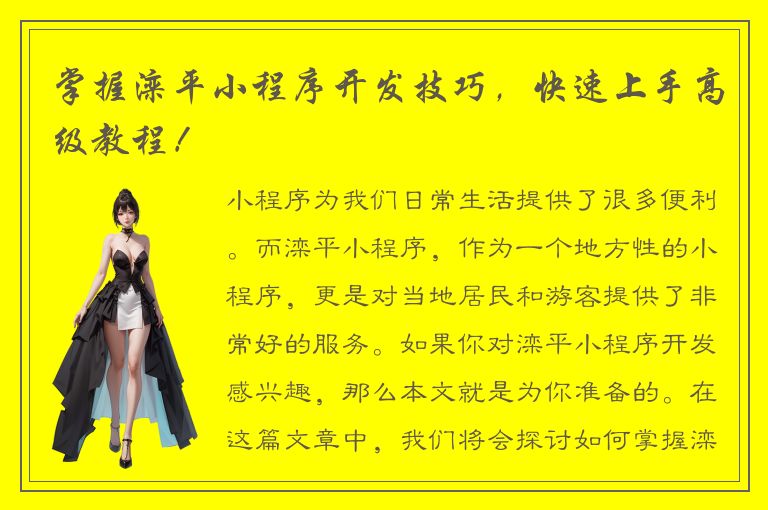 掌握滦平小程序开发技巧，快速上手高级教程！

小程序为我们日常生活提供了很多便利。而滦平小程序，作为一个地方性的小程序，更是对当地居民和游客提供了非常好的服务。如果你对滦平小程序开发感兴趣，那么本文就是为你准备的。在这篇文章中，我们将会探讨如何掌握滦